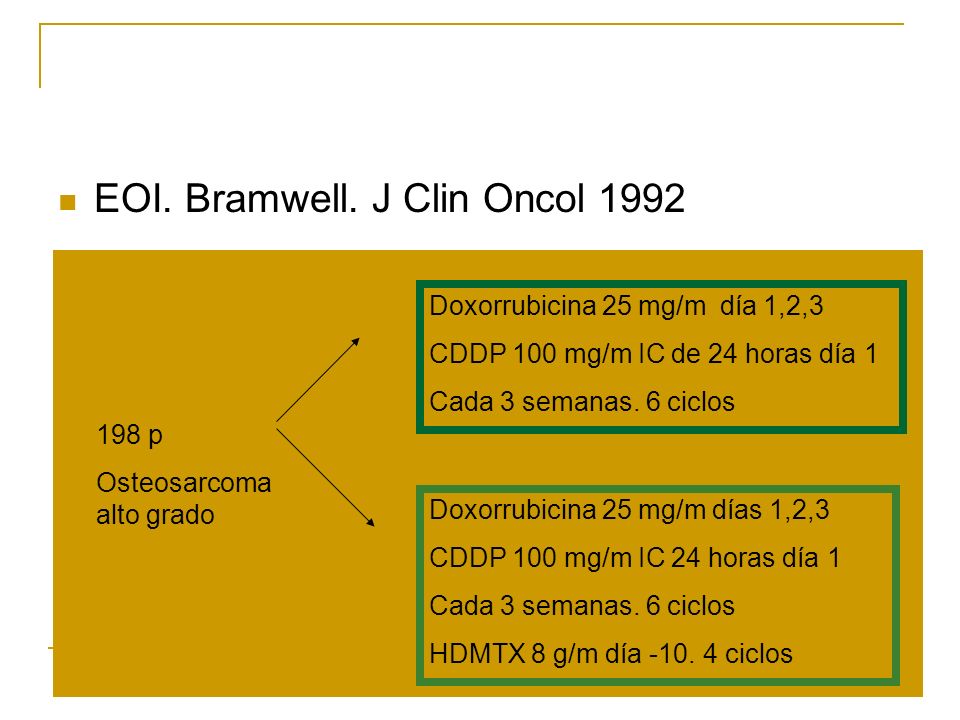 EOI. Bramwell. J Clin Oncol 1992

198 p

Osteosarcoma alto grado

Doxorrubicina 25 mg/m día 1,2,3

CDDP 100 mg/m IC de 24 horas día 1

Cada 3 semanas. 6 ciclos

Doxorrubicina 25 mg/m días 1,2,3

CDDP 100 mg/m IC 24 horas día 1

Cada 3 semanas. 6 ciclos

HDMTX 8 g/m día -10. 4 ciclos